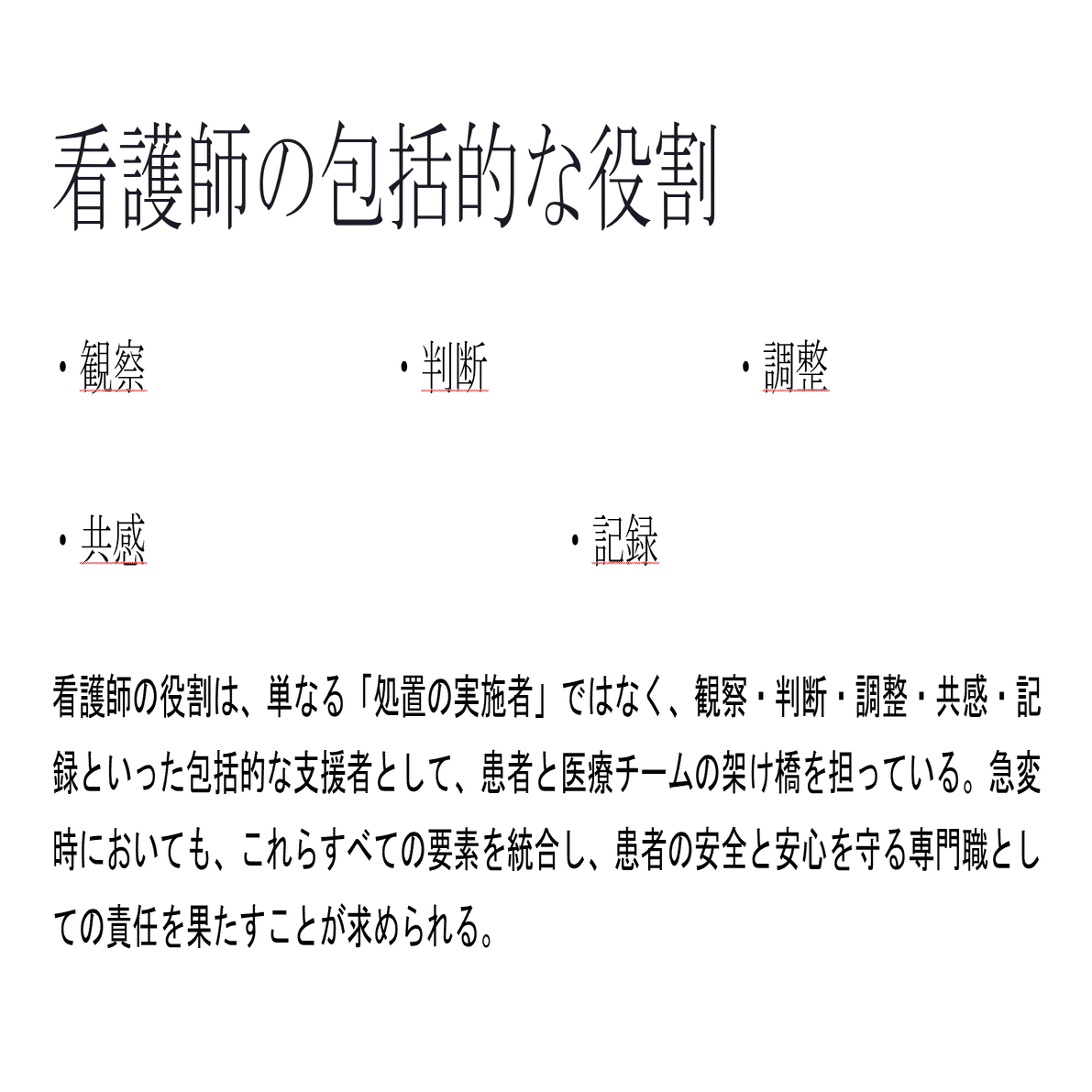 看護師の包括的な役割

・観察　・判断　・調整

・共感　・記録

看護師の役割は、単なる「処置の実施者」ではなく、観察・判断・調整・共感・記録といった包括的な支援者として、患者と医療チームの架け橋を担っている。急変時においても、これらすべての要素を統合し、患者の安全と安心を守る専門職としての責任を果たすことが求められる。